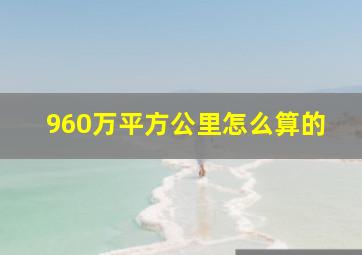 960万平方公里怎么算的